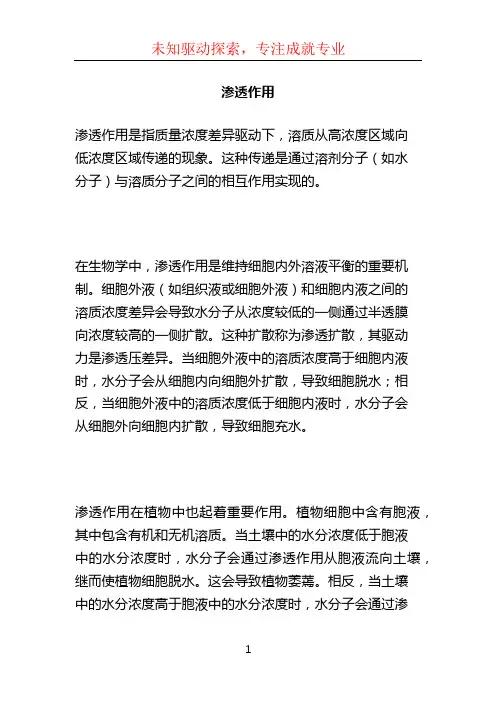 未知驱动探索，专注成就专业

渗透作用

渗透作用是指质量浓度差异驱动下，溶质从高浓度区域向低浓度区域传递的现象。这种传递是通过溶剂分子（如水分子）与溶质分子之间的相互作用实现的。

在生物学中，渗透作用是维持细胞内外溶液平衡的重要机制。细胞外液（如组织液或细胞外液）和细胞内液之间的溶质浓度差异会导致水分子从浓度较低的一侧通过半透膜向浓度较高的一侧扩散。这种扩散称为渗透扩散，其驱动力是渗透压差异。当细胞外液中的溶质浓度高于细胞内液时，水分子会从细胞内向细胞外扩散，导致细胞脱水；相反，当细胞外液中的溶质浓度低于细胞内液时，水分子会从细胞外向细胞内扩散，导致细胞充水。

渗透作用在植物中也起着重要作用。植物细胞中含有胞液，其中包含有机和无机溶质。当土壤中的水分浓度低于胞液中的水分浓度时，水分子会通过渗透作用从胞液流向土壤，继而使植物细胞脱水。这会导致植物萎蔫。相反，当土壤中的水分浓度高于胞液中的水分浓度时，水分子会通过渗

1